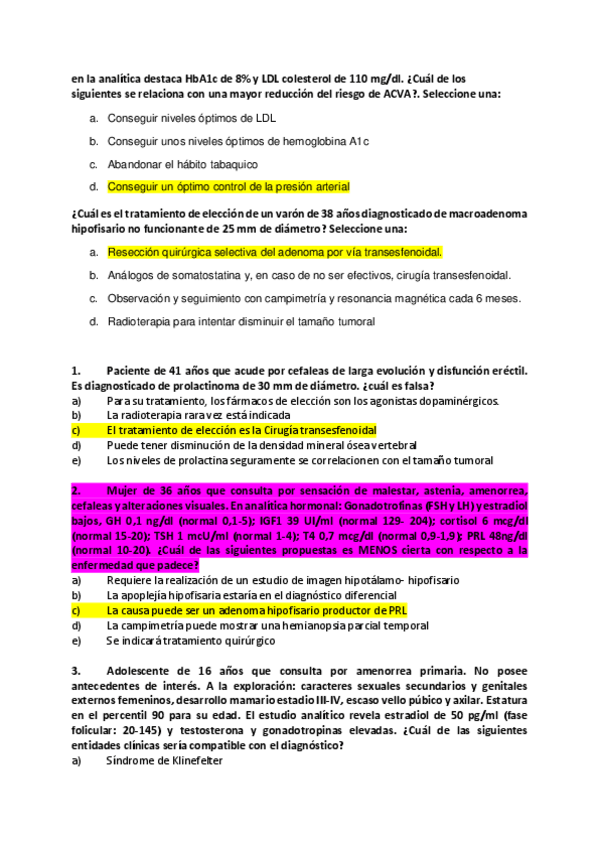 en la analítica destaca HbA1c de 8% y LDL colesterol de 110 mg/dl. ¿Cuál de los siguientes se relaciona con una mayor reducción del riesgo de ACVA?. Seleccione una:

a. Conseguir niveles óptimos de LDL
b. Conseguir unos niveles óptimos de hemoglobina A1c
c. Abandonar el hábito tabaquico
d. Conseguir un óptimo control de la presión arterial

¿Cuál es el tratamiento de elección de un varón de 38 años diagnosticado de macroadenoma hipofisario no funcionante de 25 mm de diámetro? Seleccione una:

a. Resección quirúrgica selectiva del adenoma por vía transesfenoidal.
b. Análogos de somatostatina y, en caso de no ser efectivos, cirugía transesfenoidal.
c. Observación y seguimiento con campimetría y resonancia magnética cada 6 meses.
d. Radioterapia para intentar disminuir el tamaño tumoral

1. Paciente de 41 años que acude por cefaleas de larga evolución y disfunción eréctil. Es diagnosticado de prolactinoma de 30 mm de diámetro. ¿cuál es falsa?
a) Para su tratamiento, los fármacos de elección son los agonistas dopaminérgicos.
b) La radioterapia rara vez está indicada
c) El tratamiento de elección es la Cirugía transesfenoidal
d) Puede tener disminución de la densidad mineral ósea vertebral
e) Los niveles de prolactina seguramente se correlacionen con el tamaño tumoral

2. Mujer de 36 años que consulta por sensación de malestar, astenia, amenorrea, cefaleas y alteraciones visuales. En analítica hormonal: Gonadotrofinas (FSH y LH) y estradiol bajos, GH 0,1 ng/dl (normal 0,1-5); IGF1 39 UI/ml (normal 129- 204); cortisol 6 mcg/dl (normal 15-20); TSH 1 mcU/ml (normal 1-4); T4 0,7 mcg/dl (normal 0,9-1,9); PRL 48ng/dl (normal 10-20). ¿Cuál de las siguientes propuestas es MENOS cierta con respecto a la enfermedad que padece?
a) Requiere la realización de un estudio de imagen hipotálamo- hipofisario
b) La apoplejía hipofisaria estaría en el diagnóstico diferencial
c) La causa puede ser un adenoma hipofisario productor de PRL
d) La campimetría puede mostrar una hemianopsia parcial temporal
e) Se indicará tratamiento quirúrgico

3. Adolescente de 16 años que consulta por amenorrea primaria. No posee antecedentes de interés. A la exploración: caracteres sexuales secundarios y genitales externos femeninos, desarrollo mamario estadio III-IV, escaso vello púbico y axilar. Estatura en el percentil 90 para su edad. El estudio analítico revela estradiol de 50 pg/ml (fase folicular: 20-145) y testosterona y gonadotropinas elevadas. ¿Cuál de las siguientes entidades clínicas sería compatible con el diagnóstico?
a) Síndrome de Klinefelter